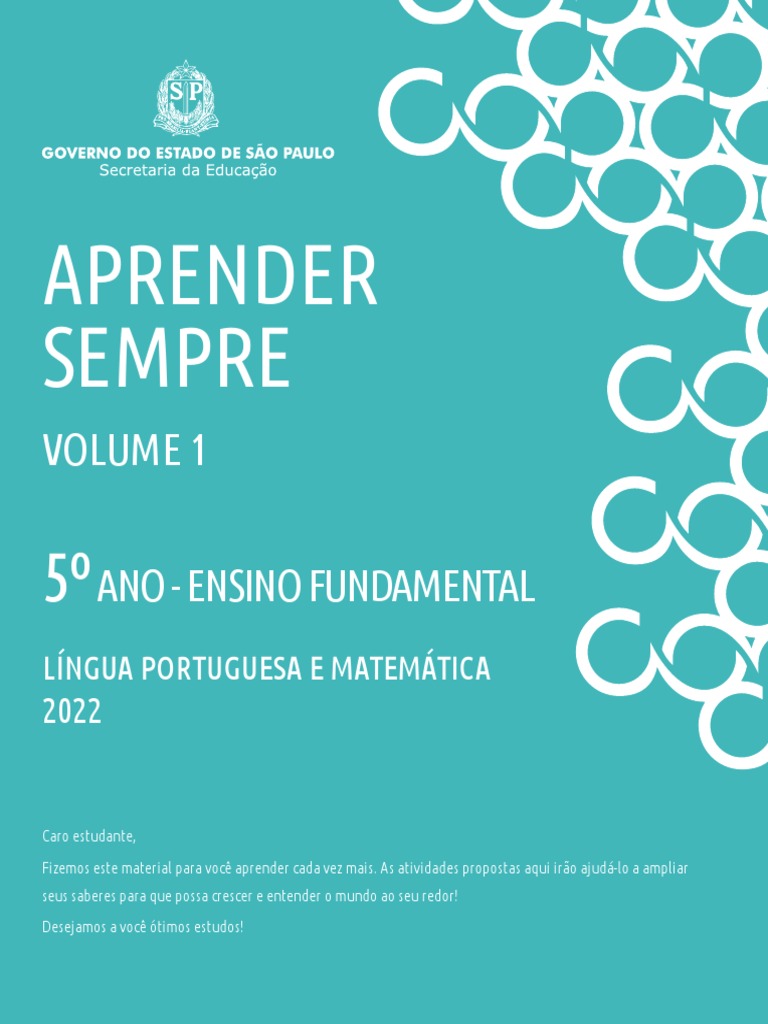 SP

GOVERNO DO ESTADO DE SÃO PAULO
Secretaria da Educação

APRENDER SEMPRE

VOLUME 1

5º ANO - ENSINO FUNDAMENTAL

LÍNGUA PORTUGUESA E MATEMÁTICA
2022

Caro estudante,

Fizemos este material para você aprender cada vez mais. As atividades propostas aqui irão ajudá-lo a ampliar seus saberes para que possa crescer e entender o mundo ao seu redor!

Desejamos a você ótimos estudos!